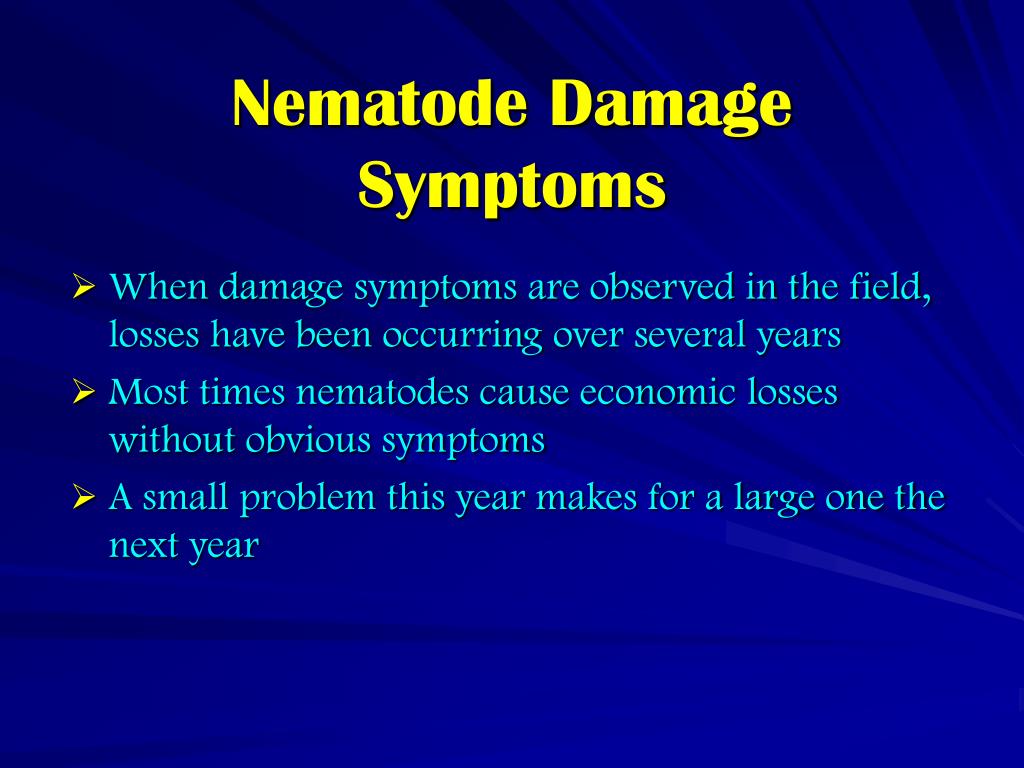 Nematode Damage Symptoms

➢ When damage symptoms are observed in the field, losses have been occurring over several years

➢ Most times nematodes cause economic losses without obvious symptoms

➢ A small problem this year makes for a large one the next year